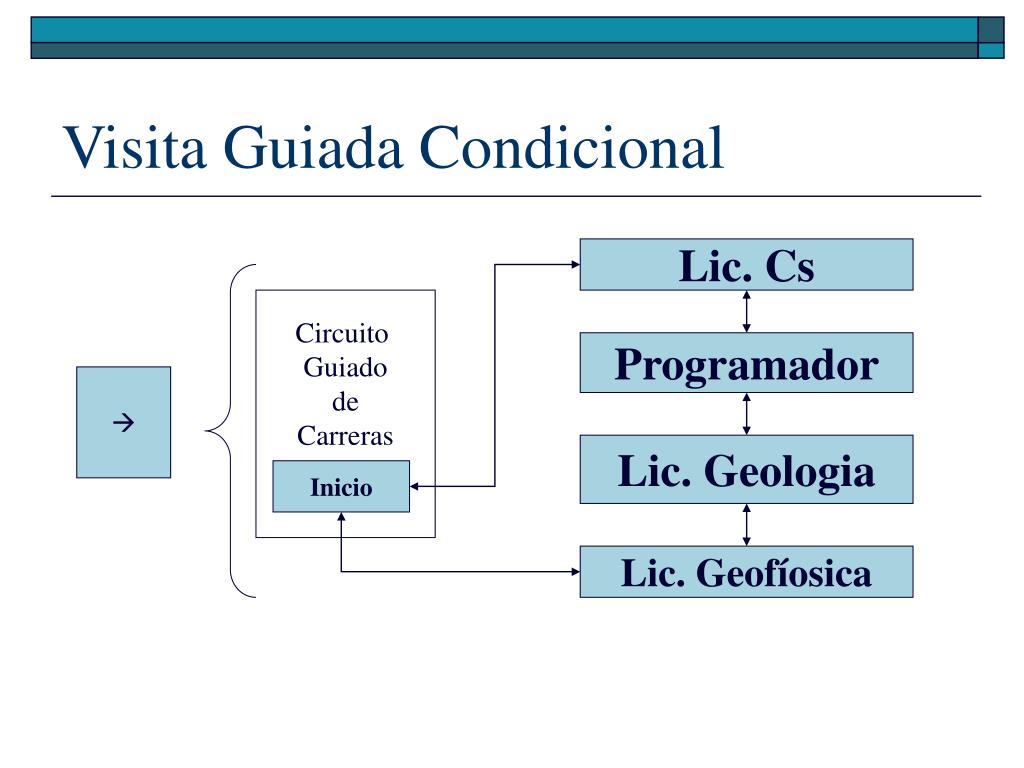 Visita Guiada Condicional

→

Circuito Guiado de Carreras

Inicio

Lic. Cs

Programador

Lic. Geologia

Lic. Geofíosica